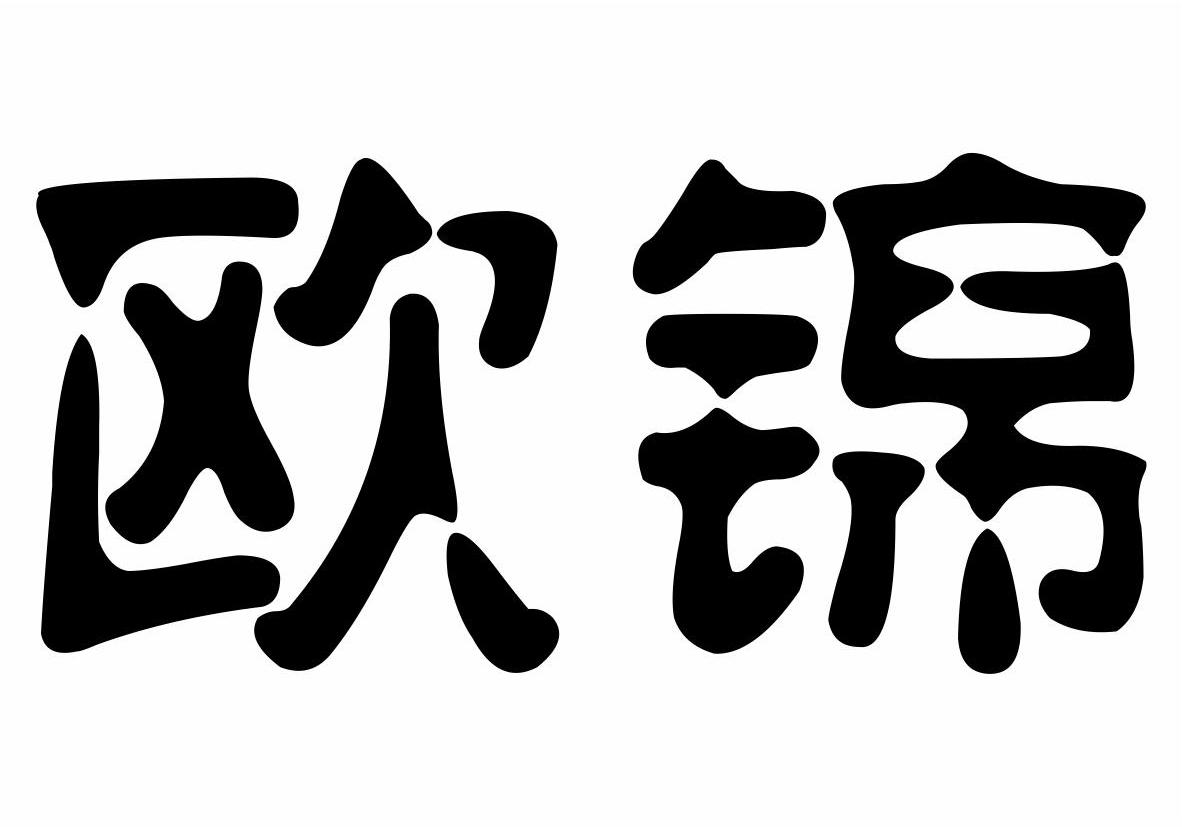 欧锦